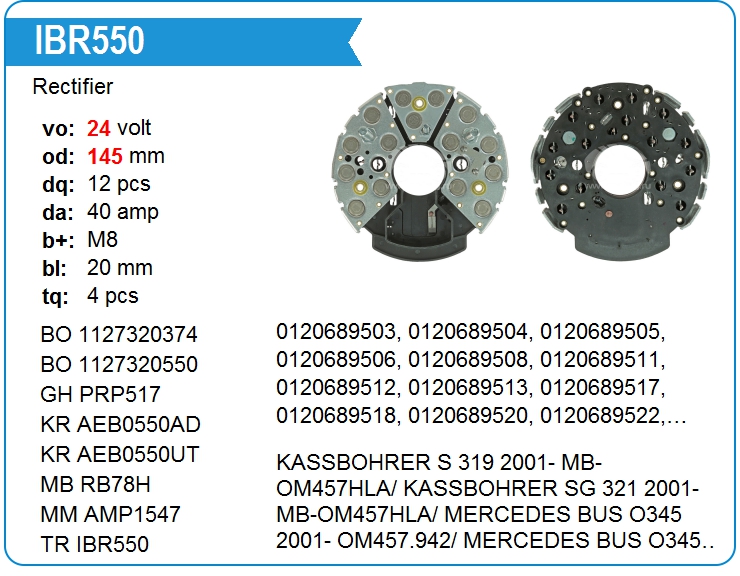 IBR550

Rectifier

vo: 24 volt
od: 145 mm
dq: 12 pcs
da: 40 amp
b+: M8
bl: 20 mm
tq: 4 pcs

BO 1127320374
BO 1127320550
GH PRP517
KR AEB0550AD
KR AEB0550UT
MB RB78H
MM AMP1547
TR IBR550

0120689503, 0120689504, 0120689505, 0120689506, 0120689508, 0120689511, 0120689512, 0120689513, 0120689517, 0120689518, 0120689520, 0120689522,...

KASSBOHRER S 319 2001- MB-OM457HLA/ KASSBOHRER SG 321 2001- MB-OM457HLA/ MERCEDES BUS O345 2001- OM457.942/ MERCEDES BUS O345..